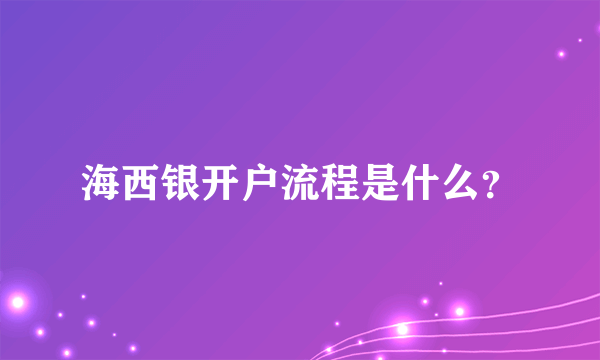 海西银开户流程是什么？